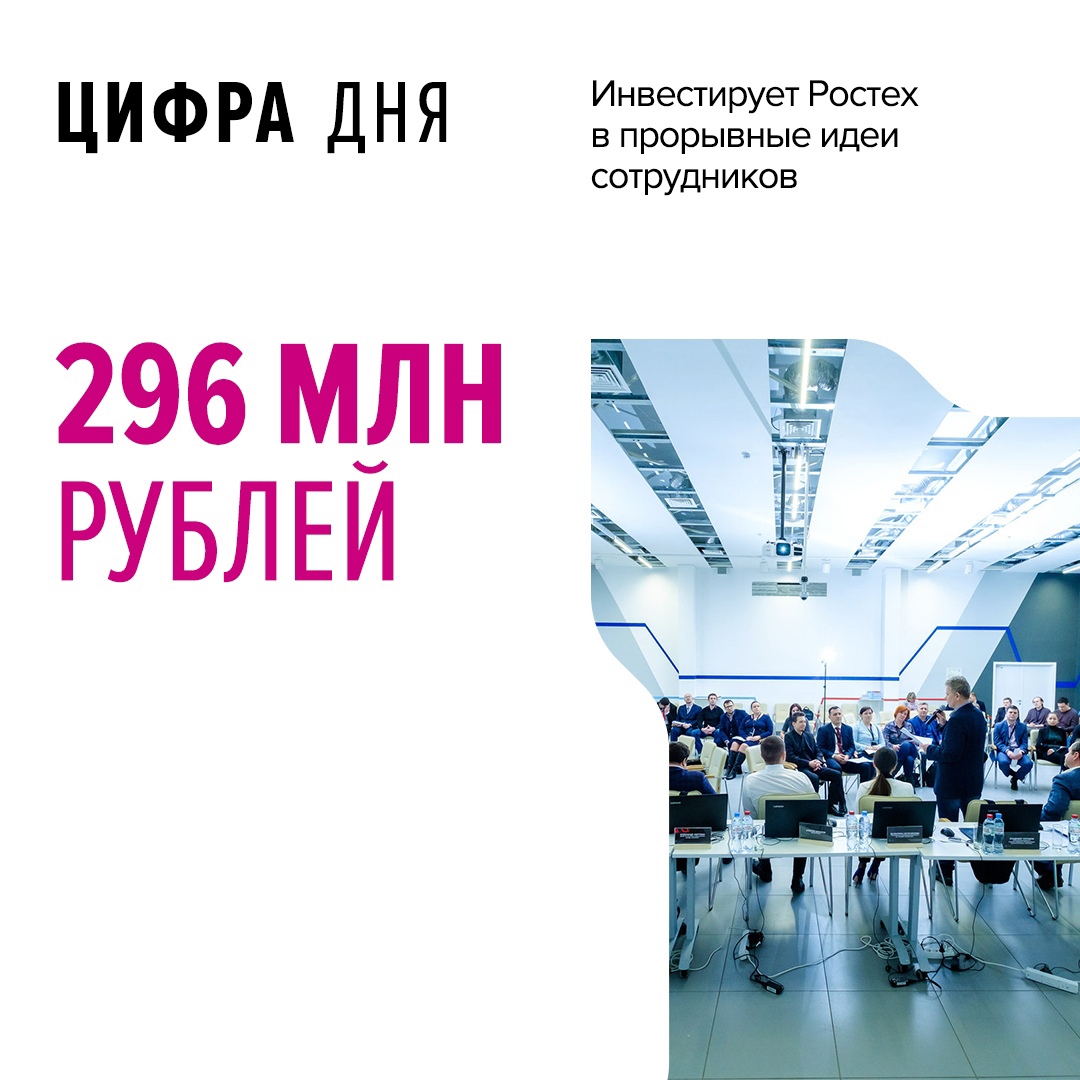 ЦИФРА ДНЯ

Инвестирует Ростех в прорывные идеи сотрудников

296 МЛН РУБЛЕЙ